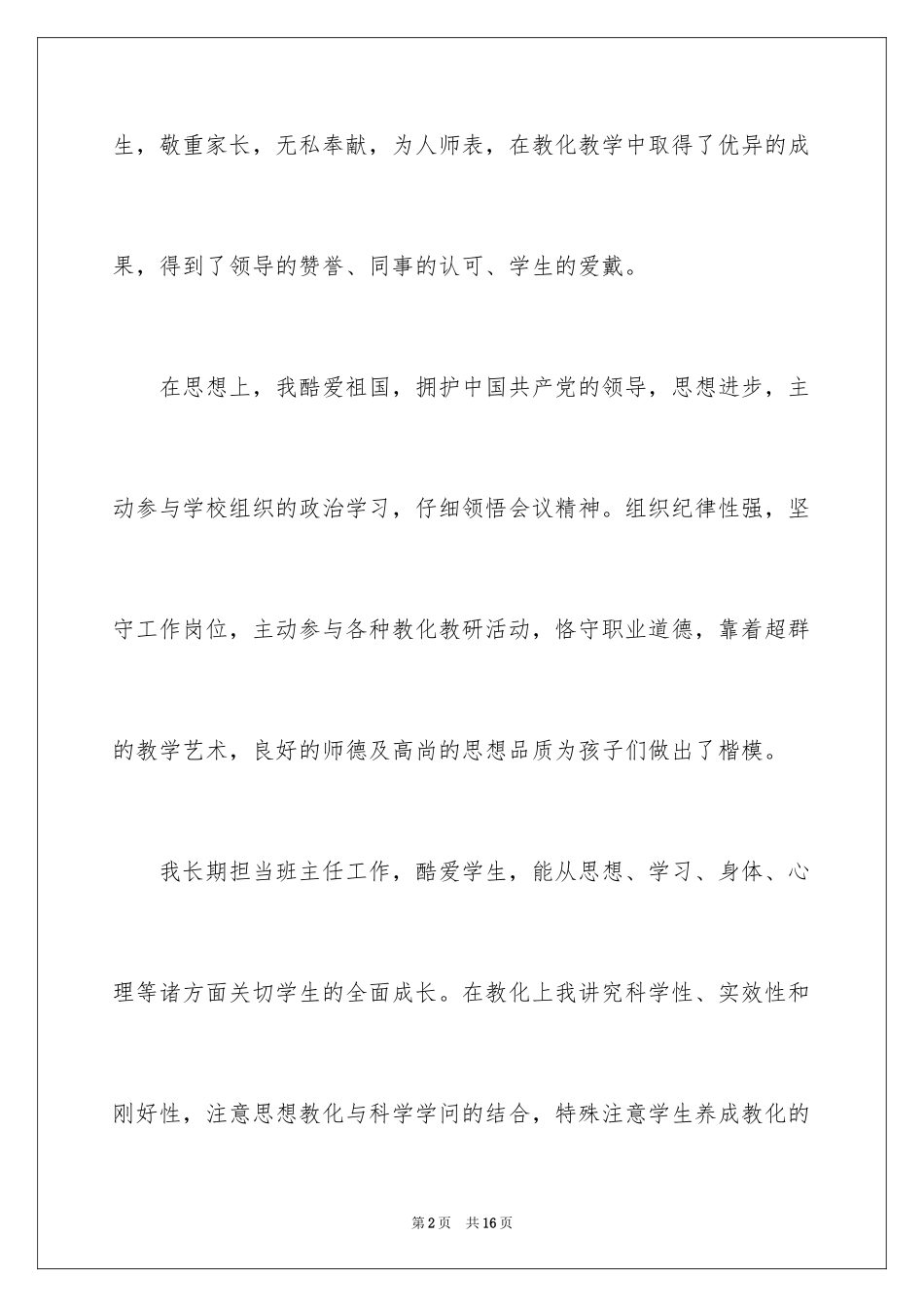 生，敬重家长，无私奉献，为人师表，在教化教学中取得了优异的成果，得到了领导的赞誉、同事的认可、学生的爱戴。

在思想上，我酷爱祖国，拥护中国共产党的领导，思想进步，主动参与学校组织的政治学习，仔细领悟会议精神。组织纪律性强，坚守工作岗位，主动参与各种教化教研活动，恪守职业道德，靠着超群的教学艺术，良好的师德及高尚的思想品质为孩子们做出了楷模。

我长期担当班主任工作，酷爱学生，能从思想、学习、身体、心理等诸方面关切学生的全面成长。在教化上我讲究科学性、实效性和刚好性，注意思想教化与科学学问的结合，特殊注意学生养成教化的

第2页 共16页